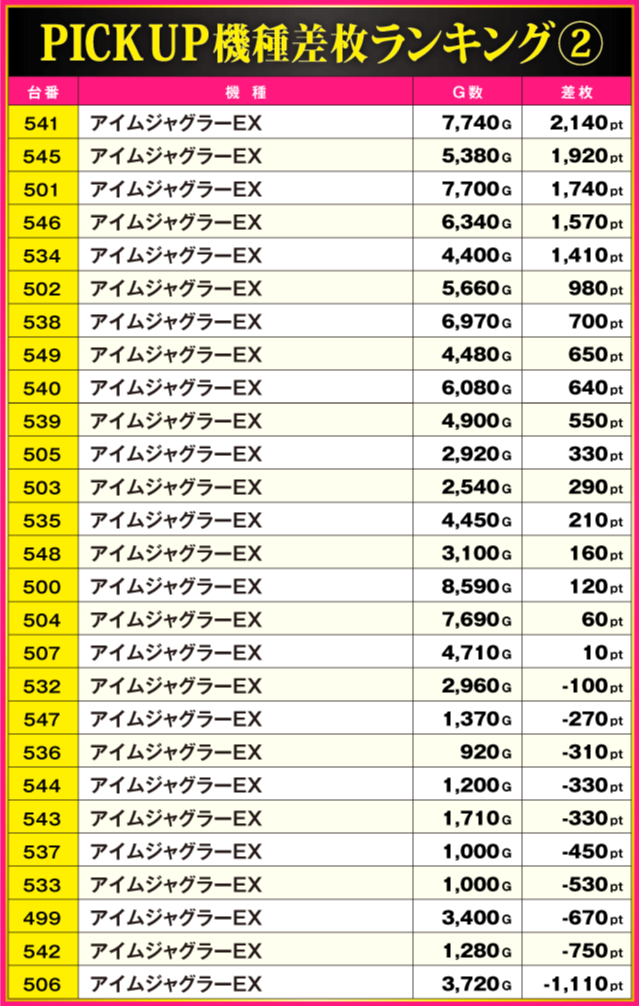 PICK UP機種差枚ランキング②

| 台番 | 機種 | G数 | 差枚 |
|---|---|---|---|
| 541 | アイムジャグラーEX | 7,740G | 2,140pt |
| 545 | アイムジャグラーEX | 5,380G | 1,920pt |
| 501 | アイムジャグラーEX | 7,700G | 1,740pt |
| 546 | アイムジャグラーEX | 6,340G | 1,570pt |
| 534 | アイムジャグラーEX | 4,400G | 1,410pt |
| 502 | アイムジャグラーEX | 5,660G | 980pt |
| 538 | アイムジャグラーEX | 6,970G | 700pt |
| 549 | アイムジャグラーEX | 4,480G | 650pt |
| 540 | アイムジャグラーEX | 6,080G | 640pt |
| 539 | アイムジャグラーEX | 4,900G | 550pt |
| 505 | アイムジャグラーEX | 2,920G | 330pt |
| 503 | アイムジャグラーEX | 2,540G | 290pt |
| 535 | アイムジャグラーEX | 4,450G | 210pt |
| 548 | アイムジャグラーEX | 3,100G | 160pt |
| 500 | アイムジャグラーEX | 8,590G | 120pt |
| 504 | アイムジャグラーEX | 7,690G | 60pt |
| 507 | アイムジャグラーEX | 4,710G | 10pt |
| 532 | アイムジャグラーEX | 2,960G | -100pt |
| 547 | アイムジャグラーEX | 1,370G | -270pt |
| 536 | アイムジャグラーEX | 920G | -310pt |
| 544 | アイムジャグラーEX | 1,200G | -330pt |
| 543 | アイムジャグラーEX | 1,710G | -330pt |
| 537 | アイムジャグラーEX | 1,000G | -450pt |
| 533 | アイムジャグラーEX | 1,000G | -530pt |
| 499 | アイムジャグラーEX | 3,400G | -670pt |
| 542 | アイムジャグラーEX | 1,280G | -750pt |
| 506 | アイムジャグラーEX | 3,720G | -1,110pt |